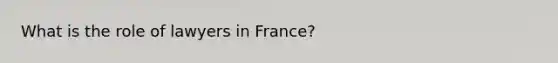 What is the role of lawyers in France?